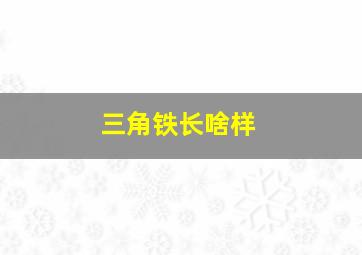 三角铁长啥样